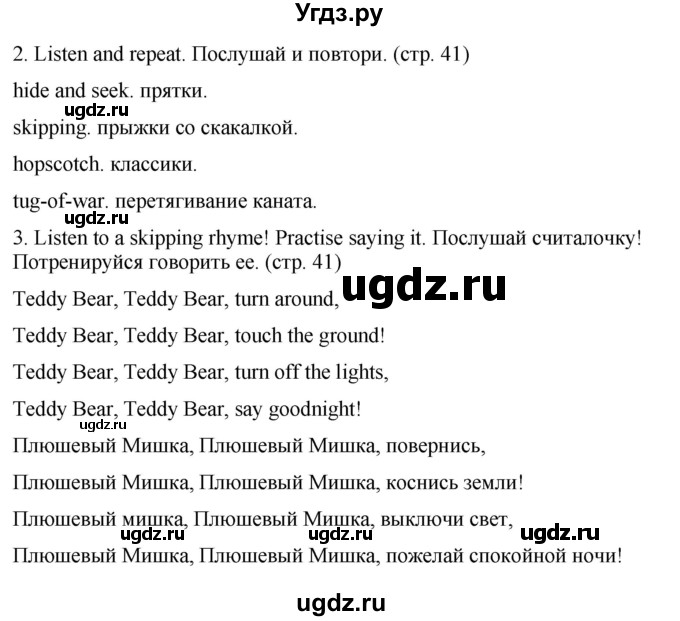 Угдз.ру

2. Listen and repeat. Послушай и повтори. (стр. 41)

hide and seek. прятки.

ugdz.ru

skipping. прыжки со скакалкой.

hopscotch. классики.

tug-of-war. перетягивание каната.

ugdz.ru

3. Listen to a skipping rhyme! Practise saying it. Послушай считалочку! Потренируйся говорить ее. (стр. 41)

ugdz.ru

Teddy Bear, Teddy Bear, turn around,

Teddy Bear, Teddy Bear, touch the ground!

Teddy Bear, Teddy Bear, turn off the lights,

Teddy Bear, Teddy Bear, say goodnight!

ugdz.ru

Плюшевый Мишка, Плюшевый Мишка, повернись,

Плюшевый Мишка, Плюшевый Мишка, коснись земли!

Плюшевый мишка, Плюшевый Мишка, выключи свет,

ugdz.ru ugdz.ru ugdz.ru

Плюшевый Мишка, Плюшевый Мишка, пожелай спокойной ночи!

ugdz.ru